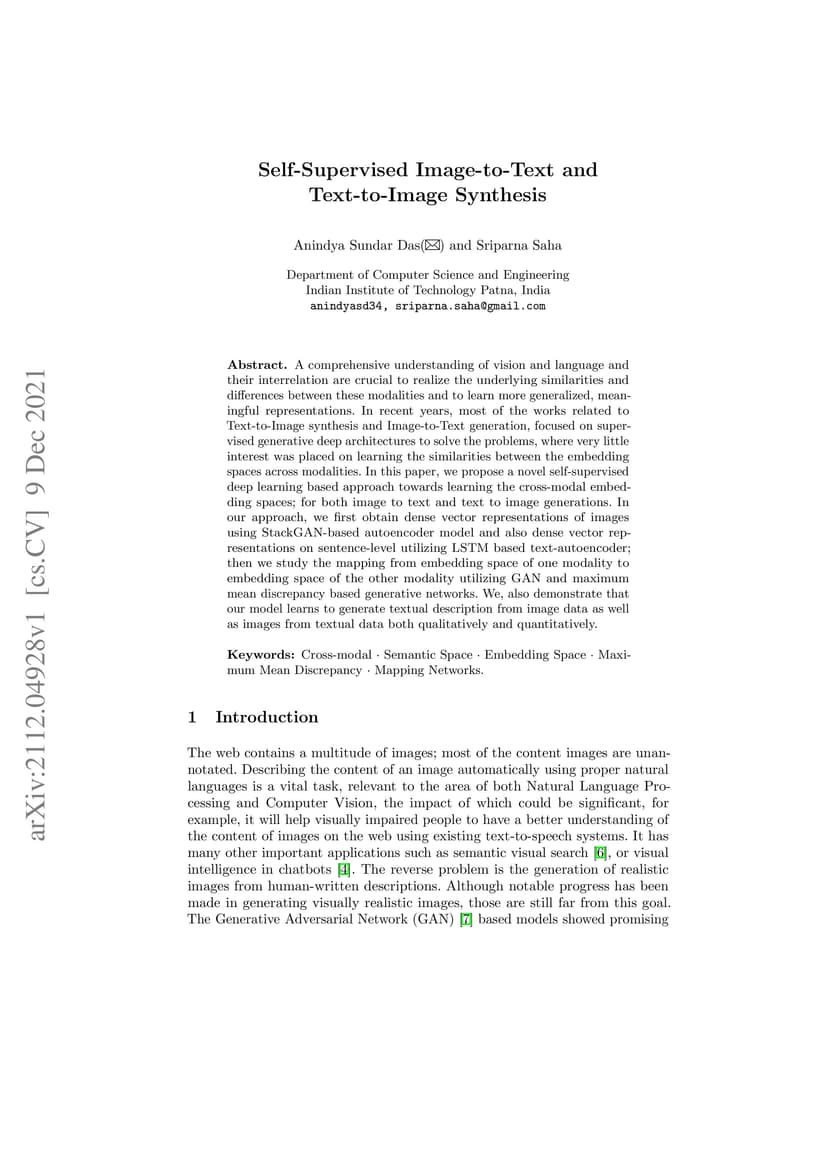 arXiv:2112.04928v1 [cs.CV] 9 Dec 2021

Self-Supervised Image-to-Text and Text-to-Image Synthesis

Anindya Sundar Das(✉) and Sriparna Saha

Department of Computer Science and Engineering
Indian Institute of Technology Patna, India
anindyasd34, sriparna.saha@gmail.com

Abstract. A comprehensive understanding of vision and language and their interrelation are crucial to realize the underlying similarities and differences between these modalities and to learn more generalized, meaningful representations. In recent years, most of the works related to Text-to-Image synthesis and Image-to-Text generation, focused on supervised generative deep architectures to solve the problems, where very little interest was placed on learning the similarities between the embedding spaces across modalities. In this paper, we propose a novel self-supervised deep learning based approach towards learning the cross-modal embedding spaces; for both image to text and text to image generations. In our approach, we first obtain dense vector representations of images using StackGAN-based autoencoder model and also dense vector representations on sentence-level utilizing LSTM based text-autoencoder; then we study the mapping from embedding space of one modality to embedding space of the other modality utilizing GAN and maximum mean discrepancy based generative networks. We, also demonstrate that our model learns to generate textual description from image data as well as images from textual data both qualitatively and quantitatively.

Keywords: Cross-modal · Semantic Space · Embedding Space · Maximum Mean Discrepancy · Mapping Networks.

1 Introduction

The web contains a multitude of images; most of the content images are unannotated. Describing the content of an image automatically using proper natural languages is a vital task, relevant to the area of both Natural Language Processing and Computer Vision, the impact of which could be significant, for example, it will help visually impaired people to have a better understanding of the content of images on the web using existing text-to-speech systems. It has many other important applications such as semantic visual search [6], or visual intelligence in chatbots [4]. The reverse problem is the generation of realistic images from human-written descriptions. Although notable progress has been made in generating visually realistic images, those are still far from this goal. The Generative Adversarial Network (GAN) [7] based models showed promising